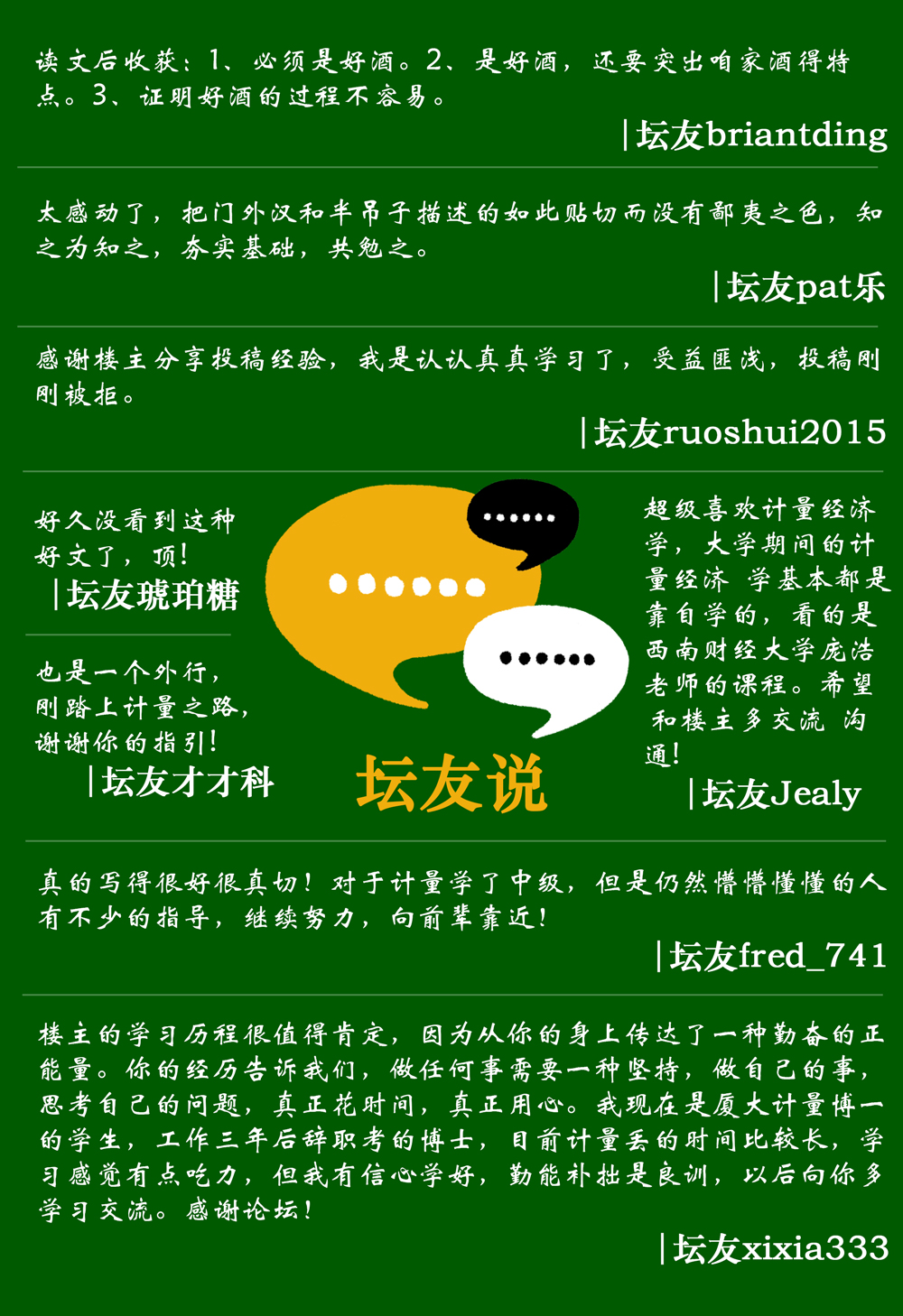 读文后收获：1、必须是好酒。2、是好酒，还要突出咱家酒得特点。3、证明好酒的过程不容易。

|坛友briantding

太感动了，把门外汉和半吊子描述的如此贴切而没有鄙夷之色，知之为知之，夯实基础，共勉之。

|坛友pat乐

感谢楼主分享投稿经验，我是认认真真学习了，受益匪浅，投稿刚刚被拒。

|坛友ruoshui2015

好久没看到这种好文了，顶！

|坛友琥珀糖

也是一个外行，刚踏上计量之路，谢谢你的指引！

|坛友才才科

坛友说

超级喜欢计量经济学，大学期间的计量经济 学基本都是靠自学的，看的是西南财经大学庞浩老师的课程。希望和楼主多交流 沟通！

|坛友Jealy

真的写得很好很真切！对于计量学了中级，但是仍然懵懵懂懂的人有不少的指导，继续努力，向前辈靠近！

|坛友fred_741

楼主的学习历程很值得肯定，因为从你的身上传达了一种勤奋的正能量。你的经历告诉我们，做任何事需要一种坚持，做自己的事，思考自己的问题，真正花时间，真正用心。我现在是厦大计量博一的学生，工作三年后辞职考的博士，目前计量丢的时间比较长，学习感觉有点吃力，但我有信心学好，勤能补拙是良训，以后向你多学习交流。感谢论坛！

|坛友xixia333